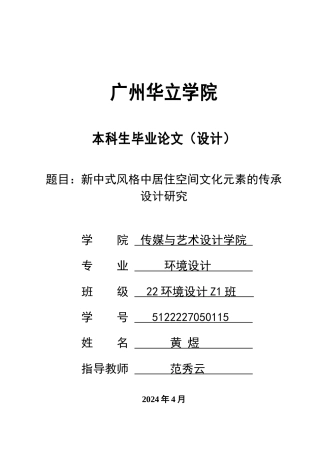 广州华立学院

本科生毕业论文（设计）

题目：新中式风格中居住空间文化元素的传承设计研究

学　　院　传媒与艺术设计学院

专　　业　环境设计

班　　级　22 环境设计 Z1 班

学　　号　5122227050115

姓　　名　黄 煜

指导教师　范秀云

2024 年 4 月